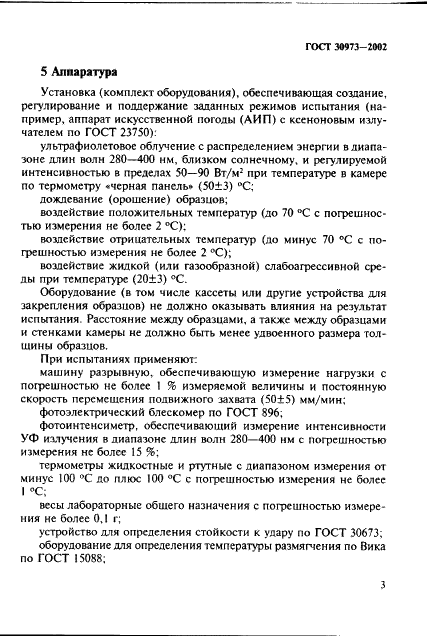 ГОСТ 30973—2002

5 Аппаратура

Установка (комплект оборудования), обеспечивающая создание, регулирование и поддержание заданных режимов испытания (например, аппарат искусственной погоды (АИП) с ксеноновым излучателем по ГОСТ 23750):

ультрафиолетовое облучение с распределением энергии в диапазоне длин волн 280—400 нм, близком солнечному, и регулируемой интенсивностью в пределах 50—90 Вт/м² при температуре в камере по термометру «черная панель» (50±3) °С;

дождевание (орошение) образцов;

воздействие положительных температур (до 70 °С с погрешностью измерения не более 2 °С);

воздействие отрицательных температур (до минус 70 °С с погрешностью измерения не более 2 °С);

воздействие жидкой (или газообразной) слабоагрессивной среды при температуре (20±3) °С.

Оборудование (в том числе кассеты или другие устройства для закрепления образцов) не должно оказывать влияния на результат испытания. Расстояние между образцами, а также между образцами и стенками камеры не должно быть менее удвоенного размера толщины образцов.

При испытаниях применяют:

машину разрывную, обеспечивающую измерение нагрузки с погрешностью не более 1 % измеряемой величины и постоянную скорость перемещения подвижного захвата (50±5) мм/мин;

фотоэлектрический блескомер по ГОСТ 896;

фотоинтенсиметр, обеспечивающий измерение интенсивности УФ излучения в диапазоне длин волн 280—400 нм с погрешностью измерения не более 15 %;

термометры жидкостные и ртутные с диапазоном измерения от минус 100 °С до плюс 100 °С с погрешностью измерения не более 1 °С;

весы лабораторные общего назначения с погрешностью измерения не более 0,1 г;

устройство для определения стойкости к удару по ГОСТ 30673;

оборудование для определения температуры размягчения по Вика по ГОСТ 15088;

3